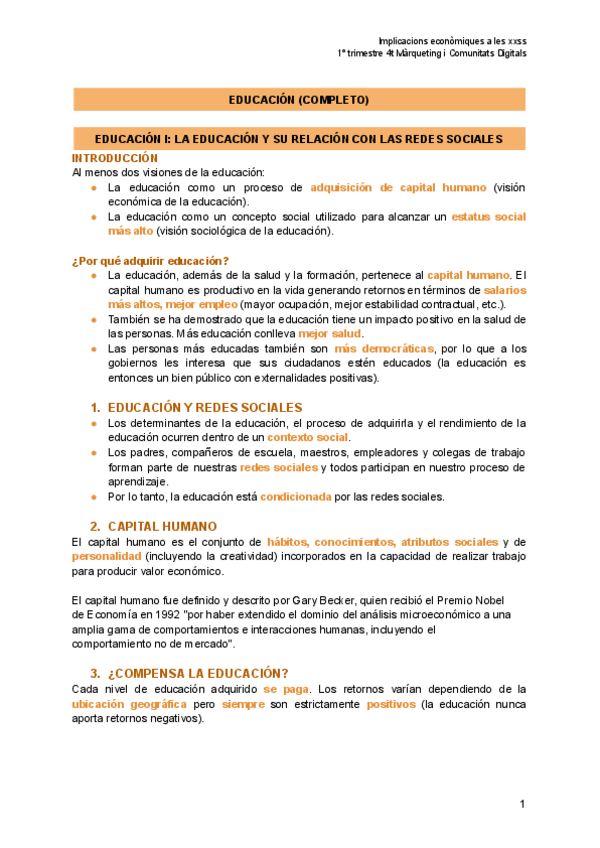 Implicacions econòmiques a les xxss
1º trimestre 4t Màrqueting i Comunitats Digitals

EDUCACIÓN (COMPLETO)

EDUCACIÓN I: LA EDUCACIÓN Y SU RELACIÓN CON LAS REDES SOCIALES

INTRODUCCIÓN
Al menos dos visiones de la educación:
● La educación como un proceso de adquisición de capital humano (visión económica de la educación).
● La educación como un concepto social utilizado para alcanzar un estatus social más alto (visión sociológica de la educación).

¿Por qué adquirir educación?
● La educación, además de la salud y la formación, pertenece al capital humano. El capital humano es productivo en la vida generando retornos en términos de salarios más altos, mejor empleo (mayor ocupación, mejor estabilidad contractual, etc.).
● También se ha demostrado que la educación tiene un impacto positivo en la salud de las personas. Más educación conlleva mejor salud.
● Las personas más educadas también son más democráticas, por lo que a los gobiernos les interesa que sus ciudadanos estén educados (la educación es entonces un bien público con externalidades positivas).

1. EDUCACIÓN Y REDES SOCIALES
● Los determinantes de la educación, el proceso de adquirirla y el rendimiento de la educación ocurren dentro de un contexto social.
● Los padres, compañeros de escuela, maestros, empleadores y colegas de trabajo forman parte de nuestras redes sociales y todos participan en nuestro proceso de aprendizaje.
● Por lo tanto, la educación está condicionada por las redes sociales.

2. CAPITAL HUMANO
El capital humano es el conjunto de hábitos, conocimientos, atributos sociales y de personalidad (incluyendo la creatividad) incorporados en la capacidad de realizar trabajo para producir valor económico.

El capital humano fue definido y descrito por Gary Becker, quien recibió el Premio Nobel de Economía en 1992 "por haber extendido el dominio del análisis microeconómico a una amplia gama de comportamientos e interacciones humanas, incluyendo el comportamiento no de mercado".

3. ¿COMPENSA LA EDUCACIÓN?
Cada nivel de educación adquirido se paga. Los retornos varían dependiendo de la ubicación geográfica pero siempre son estrictamente positivos (la educación nunca aporta retornos negativos).

1